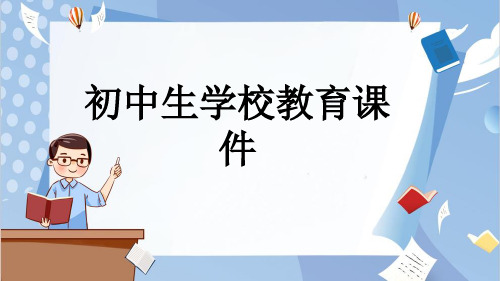 初中生学校教育课件